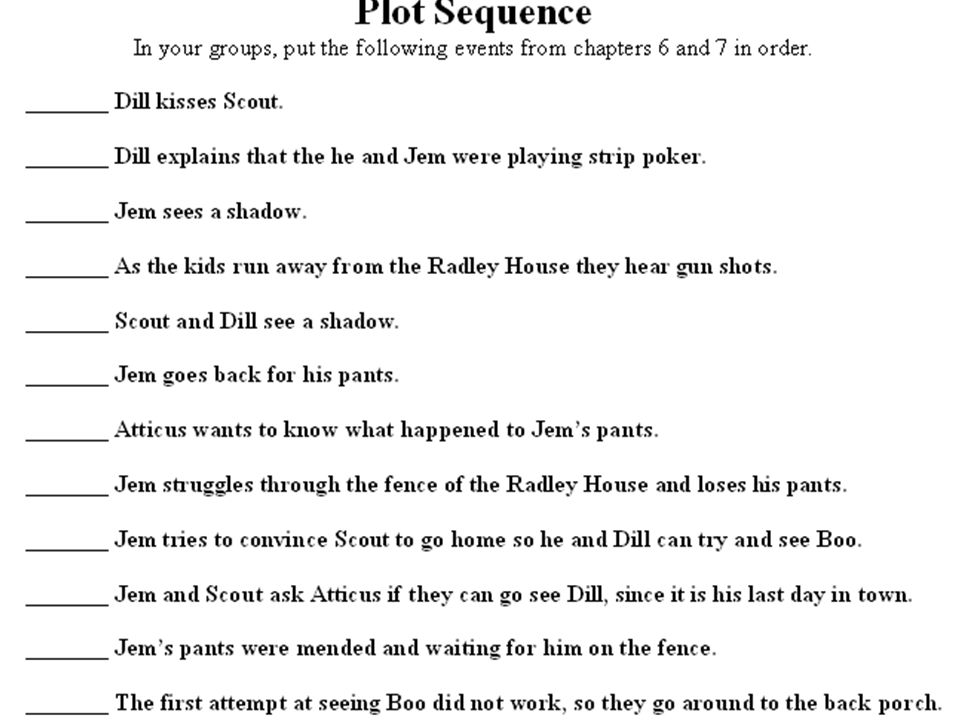 Plot Sequence

In your groups, put the following events from chapters 6 and 7 in order.

_______ Dill kisses Scout.

_______ Dill explains that the he and Jem were playing strip poker.

_______ Jem sees a shadow.

_______ As the kids run away from the Radley House they hear gun shots.

_______ Scout and Dill see a shadow.

_______ Jem goes back for his pants.

_______ Atticus wants to know what happened to Jem's pants.

_______ Jem struggles through the fence of the Radley House and loses his pants.

_______ Jem tries to convince Scout to go home so he and Dill can try and see Boo.

_______ Jem and Scout ask Atticus if they can go see Dill, since it is his last day in town.

_______ Jem's pants were mended and waiting for him on the fence.

_______ The first attempt at seeing Boo did not work, so they go around to the back porch.